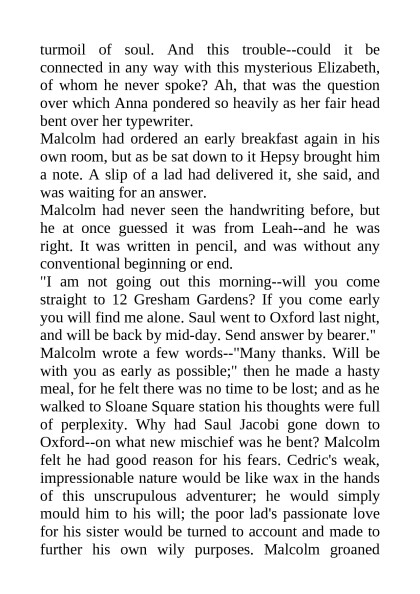 turmoil of soul. And this trouble--could it be connected in any way with this mysterious Elizabeth, of whom he never spoke? Ah, that was the question over which Anna pondered so heavily as her fair head bent over her typewriter.

Malcolm had ordered an early breakfast again in his own room, but as be sat down to it Hepsy brought him a note. A slip of a lad had delivered it, she said, and was waiting for an answer.

Malcolm had never seen the handwriting before, but he at once guessed it was from Leah--and he was right. It was written in pencil, and was without any conventional beginning or end.

"I am not going out this morning--will you come straight to 12 Gresham Gardens? If you come early you will find me alone. Saul went to Oxford last night, and will be back by mid-day. Send answer by bearer."

Malcolm wrote a few words--"Many thanks. Will be with you as early as possible;" then he made a hasty meal, for he felt there was no time to be lost; and as he walked to Sloane Square station his thoughts were full of perplexity. Why had Saul Jacobi gone down to Oxford--on what new mischief was he bent? Malcolm felt he had good reason for his fears. Cedric's weak, impressionable nature would be like wax in the hands of this unscrupulous adventurer; he would simply mould him to his will; the poor lad's passionate love for his sister would be turned to account and made to further his own wily purposes. Malcolm groaned